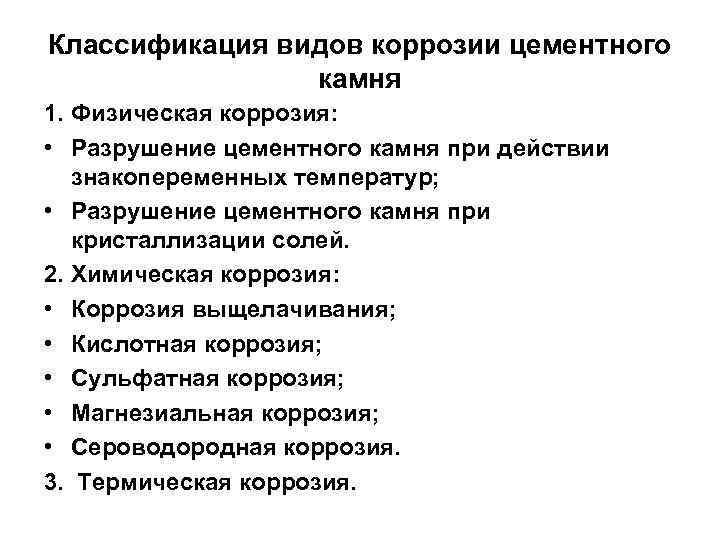 Классификация видов коррозии цементного камня

1. Физическая коррозия:
• Разрушение цементного камня при действии знакопеременных температур;
• Разрушение цементного камня при кристаллизации солей.
2. Химическая коррозия:
• Коррозия выщелачивания;
• Кислотная коррозия;
• Сульфатная коррозия;
• Магнезиальная коррозия;
• Сероводородная коррозия.
3. Термическая коррозия.